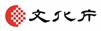 文化庁